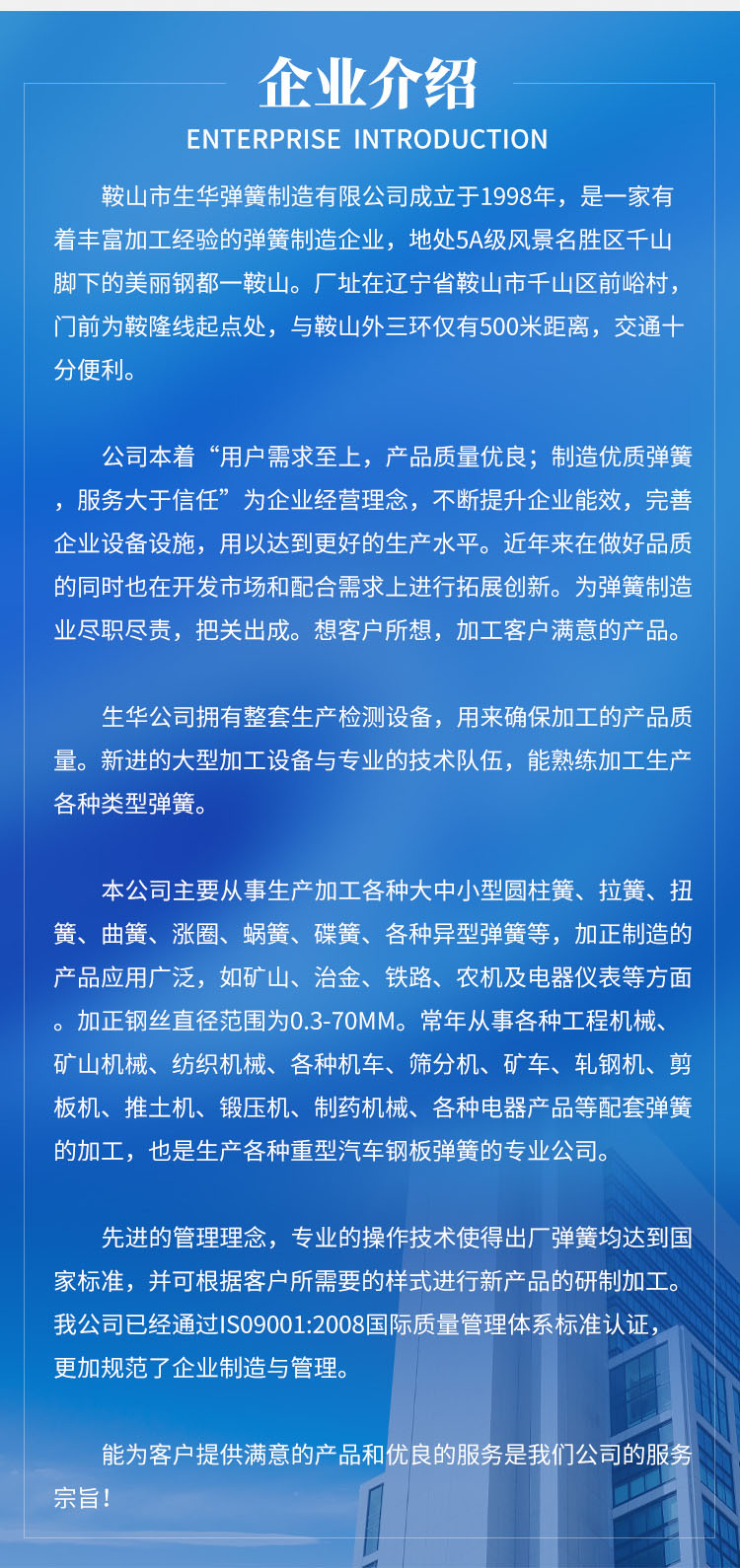 企业介绍
ENTERPRISE INTRODUCTION

鞍山市生华弹簧制造有限公司成立于1998年，是一家有着丰富加工经验的弹簧制造企业，地处5A级风景名胜区千山脚下的美丽钢都一鞍山。厂址在辽宁省鞍山市千山区前峪村，门前为鞍隆线起点处，与鞍山外三环仅有500米距离，交通十分便利。

公司本着“用户需求至上，产品质量优良；制造优质弹簧，服务大于信任”为企业经营理念，不断提升企业能效，完善企业设备设施，用以达到更好的生产水平。近年来在做好品质的同时也在开发市场和配合需求上进行拓展创新。为弹簧制造业尽职尽责，把关出成。想客户所想，加工客户满意的产品。

生华公司拥有整套生产检测设备，用来确保加工的产品质量。新进的大型加工设备与专业的技术队伍，能熟练加工生产各种类型弹簧。

本公司主要从事生产加工各种大中小型圆柱簧、拉簧、扭簧、曲簧、涨圈、蜗簧、碟簧、各种异型弹簧等，加正制造的产品应用广泛，如矿山、治金、铁路、农机及电器仪表等方面。加正钢丝直径范围为0.3-70MM。常年从事各种工程机械、矿山机械、纺织机械、各种机车、筛分机、矿车、轧钢机、剪板机、推土机、锻压机、制药机械、各种电器产品等配套弹簧的加工，也是生产各种重型汽车钢板弹簧的专业公司。

先进的管理理念，专业的操作技术使得出厂弹簧均达到国家标准，并可根据客户所需要的样式进行新产品的研制加工。我公司已经通过IS09001:2008国际质量管理体系标准认证，更加规范了企业制造与管理。

能为客户提供满意的产品和优良的服务是我们公司的服务宗旨！